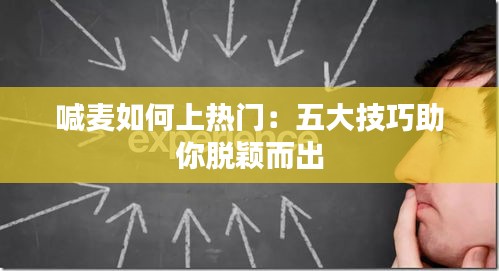 喊麦如何上热门：五大技巧助你脱颖而出

experience